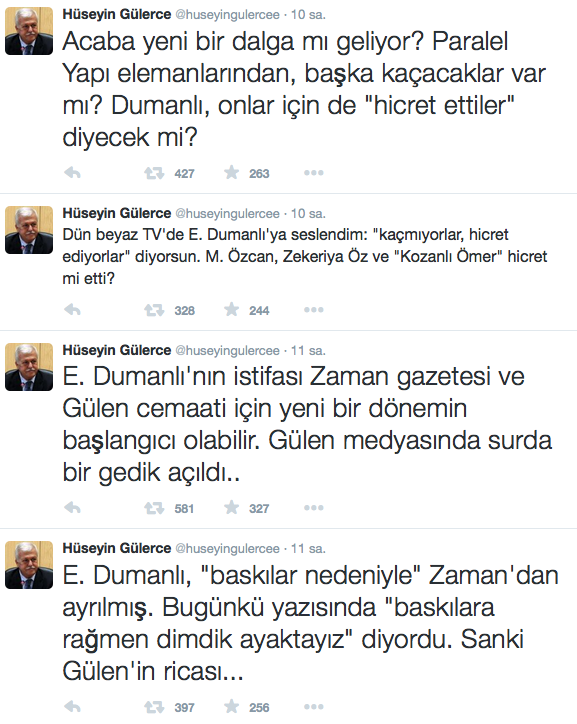 Hüseyin Gülerce @huseyingulercee · 10 sa.
Acaba yeni bir dalga mı geliyor? Paralel Yapı elemanlarından, başka kaçacaklar var mı? Dumanlı, onlar için de "hicret ettiler" diyecek mi?

427 263

Hüseyin Gülerce @huseyingulercee · 10 sa.
Dün beyaz TV'de E. Dumanlı'ya seslendim: "kaçmıyorlar, hicret ediyorlar" diyorsun. M. Özcan, Zekeriya Öz ve "Kozanlı Ömer" hicret mi etti?

328 244

Hüseyin Gülerce @huseyingulercee · 11 sa.
E. Dumanlı'nın istifası Zaman gazetesi ve Gülen cemaati için yeni bir dönemin başlangıcı olabilir. Gülen medyasında surda bir gedik açıldı..

581 327

Hüseyin Gülerce @huseyingulercee · 11 sa.
E. Dumanlı, "baskılar nedeniyle" Zaman'dan ayrılmış. Bugünkü yazısında "baskılara rağmen dimdik ayaktayız" diyordu. Sanki Gülen'in ricası...

397 256